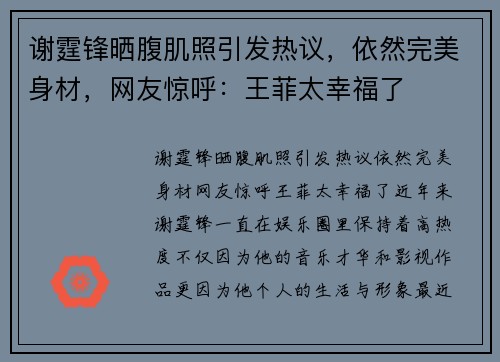 谢霆锋晒腹肌照引发热议，依然完美身材，网友惊呼：王菲太幸福了

谢霆锋晒腹肌照引发热议依然完美身材网友惊呼王菲太幸福了近年来谢霆锋一直在娱乐圈里保持着高热度不仅因为他的音乐才华和影视作品更因为他个人的生活与形象最近